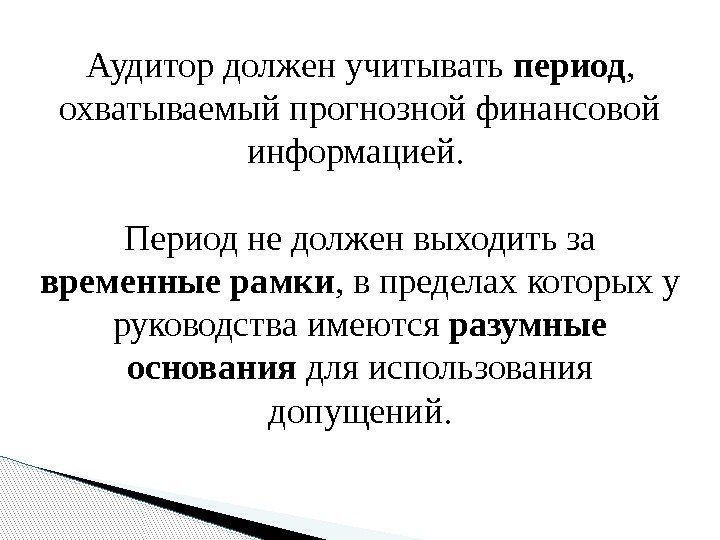 Аудитор должен учитывать период, охватываемый прогнозной финансовой информацией.

Период не должен выходить за временные рамки, в пределах которых у руководства имеются разумные основания для использования допущений.